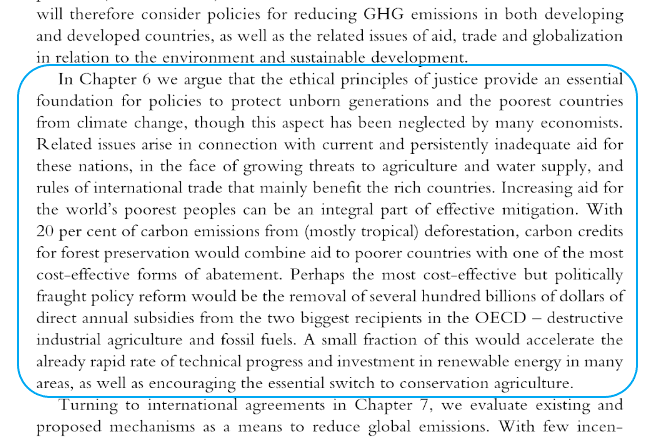 will therefore consider policies for reducing GHG emissions in both developing and developed countries, as well as the related issues of aid, trade and globalization in relation to the environment and sustainable development.

In Chapter 6 we argue that the ethical principles of justice provide an essential foundation for policies to protect unborn generations and the poorest countries from climate change, though this aspect has been neglected by many economists. Related issues arise in connection with current and persistently inadequate aid for these nations, in the face of growing threats to agriculture and water supply, and rules of international trade that mainly benefit the rich countries. Increasing aid for the world's poorest peoples can be an integral part of effective mitigation. With 20 per cent of carbon emissions from (mostly tropical) deforestation, carbon credits for forest preservation would combine aid to poorer countries with one of the most cost-effective forms of abatement. Perhaps the most cost-effective but politically fraught policy reform would be the removal of several hundred billions of dollars of direct annual subsidies from the two biggest recipients in the OECD – destructive industrial agriculture and fossil fuels. A small fraction of this would accelerate the already rapid rate of technical progress and investment in renewable energy in many areas, as well as encouraging the essential switch to conservation agriculture.

Turning to international agreements in Chapter 7, we evaluate existing and proposed mechanisms as a means to reduce global emissions. With few incen-